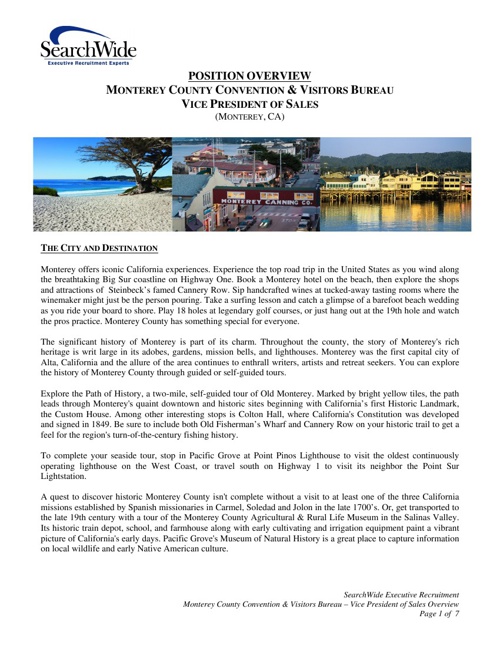 SearchWide
Executive Recruitment Experts

POSITION OVERVIEW
MONTEREY COUNTY CONVENTION & VISITORS BUREAU
VICE PRESIDENT OF SALES
(MONTEREY, CA)

MONTEREY CANNING CO.

THE CITY AND DESTINATION

Monterey offers iconic California experiences. Experience the top road trip in the United States as you wind along the breathtaking Big Sur coastline on Highway One. Book a Monterey hotel on the beach, then explore the shops and attractions of Steinbeck's famed Cannery Row. Sip handcrafted wines at tucked-away tasting rooms where the winemaker might just be the person pouring. Take a surfing lesson and catch a glimpse of a barefoot beach wedding as you ride your board to shore. Play 18 holes at legendary golf courses, or just hang out at the 19th hole and watch the pros practice. Monterey County has something special for everyone.

The significant history of Monterey is part of its charm. Throughout the county, the story of Monterey's rich heritage is writ large in its adobes, gardens, mission bells, and lighthouses. Monterey was the first capital city of Alta, California and the allure of the area continues to enthrall writers, artists and retreat seekers. You can explore the history of Monterey County through guided or self-guided tours.

Explore the Path of History, a two-mile, self-guided tour of Old Monterey. Marked by bright yellow tiles, the path leads through Monterey's quaint downtown and historic sites beginning with California's first Historic Landmark, the Custom House. Among other interesting stops is Colton Hall, where California's Constitution was developed and signed in 1849. Be sure to include both Old Fisherman's Wharf and Cannery Row on your historic trail to get a feel for the region's turn-of-the-century fishing history.

To complete your seaside tour, stop in Pacific Grove at Point Pinos Lighthouse to visit the oldest continuously operating lighthouse on the West Coast, or travel south on Highway 1 to visit its neighbor the Point Sur Lightstation.

A quest to discover historic Monterey County isn't complete without a visit to at least one of the three California missions established by Spanish missionaries in Carmel, Soledad and Jolon in the late 1700's. Or, get transported to the late 19th century with a tour of the Monterey County Agricultural & Rural Life Museum in the Salinas Valley. Its historic train depot, school, and farmhouse along with early cultivating and irrigation equipment paint a vibrant picture of California's early days. Pacific Grove's Museum of Natural History is a great place to capture information on local wildlife and early Native American culture.

SearchWide Executive Recruitment
Monterey County Convention & Visitors Bureau – Vice President of Sales Overview
Page 1 of 7